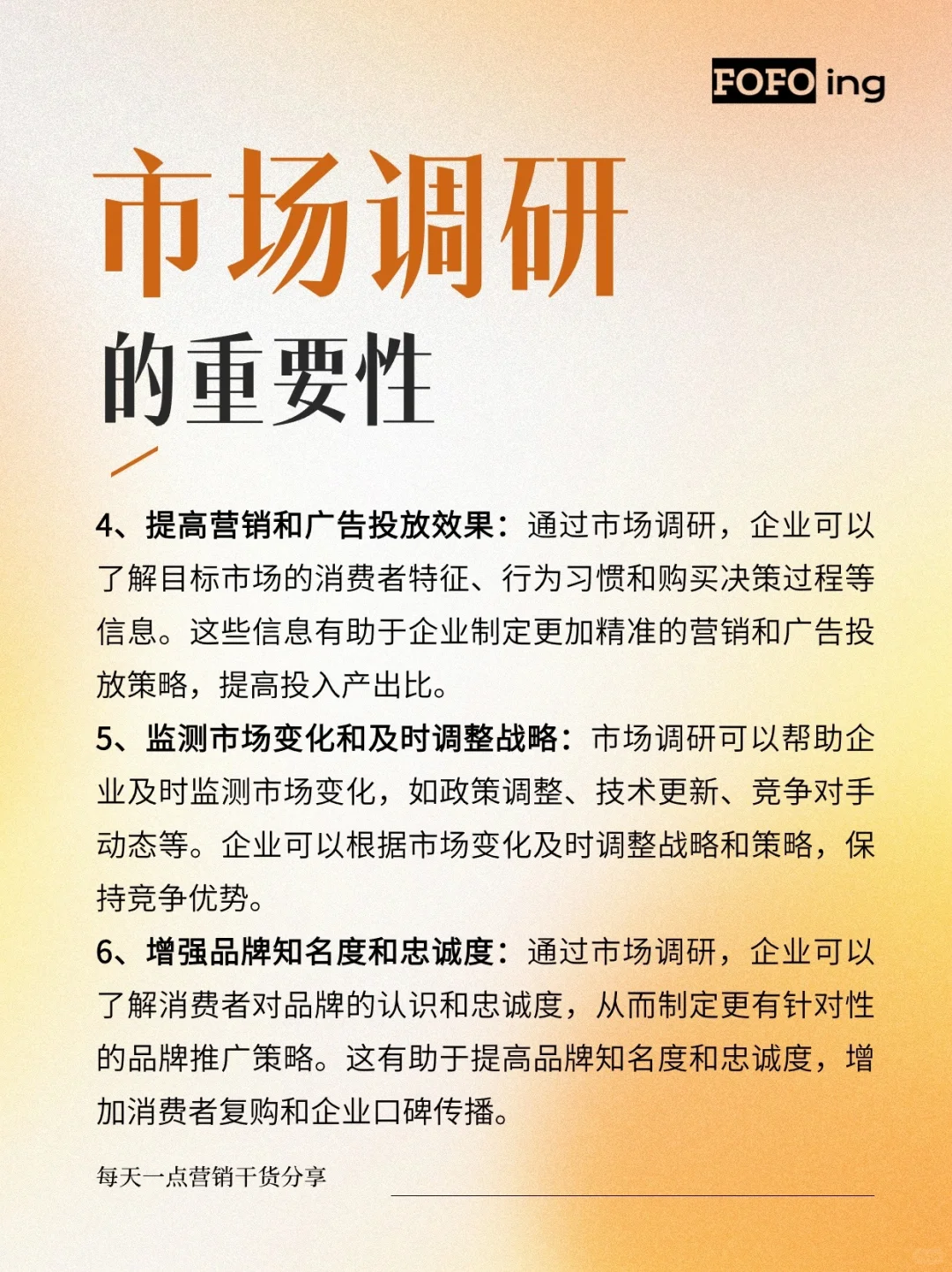 FOFO ing

市场调研

的重要性

4、提高营销和广告投放效果：通过市场调研，企业可以了解目标市场的消费者特征、行为习惯和购买决策过程等信息。这些信息有助于企业制定更加精准的营销和广告投放策略，提高投入产出比。

5、监测市场变化和及时调整战略：市场调研可以帮助企业及时监测市场变化，如政策调整、技术更新、竞争对手动态等。企业可以根据市场变化及时调整战略和策略，保持竞争优势。

6、增强品牌知名度和忠诚度：通过市场调研，企业可以了解消费者对品牌的认识和忠诚度，从而制定更有针对性的品牌推广策略。这有助于提高品牌知名度和忠诚度，增加消费者复购和企业口碑传播。

每天一点营销干货分享